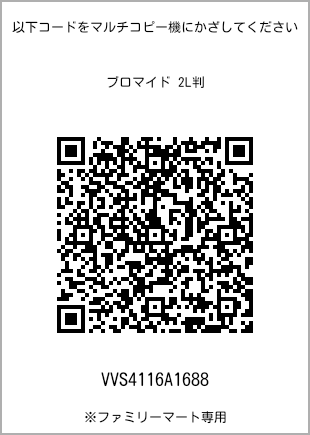 以下コードをマルチコピー機にかざしてください

ブロマイド 2L判

VVS4116A1688

※ファミリーマート専用